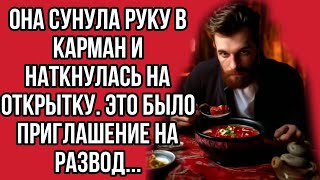 ОНА СУНУЛА РУКУ В КАРМАН И НАТКНУЛАСЬ НА ОТКРЫТКУ. ЭТО БЫЛО ПРИГЛАШЕНИЕ НА РАЗВОД...